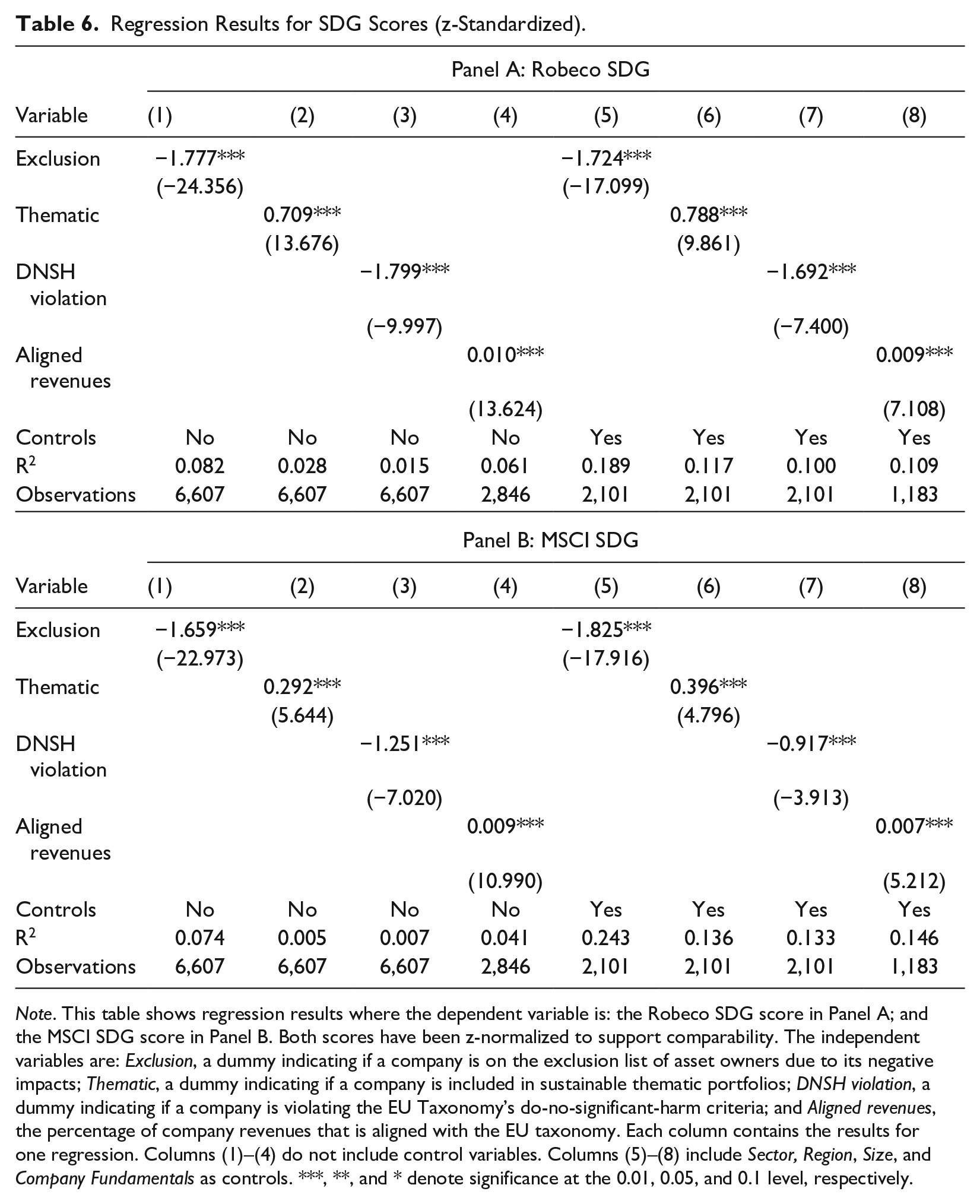 Table 6. Regression Results for SDG Scores (z-Standardized).

Panel A: Robeco SDG

| Variable | (1) | (2) | (3) | (4) | (5) | (6) | (7) | (8) |
|---|---|---|---|---|---|---|---|---|
| Exclusion | −1.777*** |  |  |  | −1.724*** |  |  |  |
|  | (−24.356) |  |  |  | (−17.099) |  |  |  |
| Thematic |  | 0.709*** |  |  |  | 0.788*** |  |  |
|  |  | (13.676) |  |  |  | (9.861) |  |  |
| DNSH violation |  |  | −1.799*** |  |  |  | −1.692*** |  |
|  |  |  | (−9.997) |  |  |  | (−7.400) |  |
| Aligned revenues |  |  |  | 0.010*** |  |  |  | 0.009*** |
|  |  |  |  | (13.624) |  |  |  | (7.108) |
| Controls | No | No | No | No | Yes | Yes | Yes | Yes |
| $R^2$ | 0.082 | 0.028 | 0.015 | 0.061 | 0.189 | 0.117 | 0.100 | 0.109 |
| Observations | 6,607 | 6,607 | 6,607 | 2,846 | 2,101 | 2,101 | 2,101 | 1,183 |

Panel B: MSCI SDG

| Variable | (1) | (2) | (3) | (4) | (5) | (6) | (7) | (8) |
|---|---|---|---|---|---|---|---|---|
| Exclusion | −1.659*** |  |  |  | −1.825*** |  |  |  |
|  | (−22.973) |  |  |  | (−17.916) |  |  |  |
| Thematic |  | 0.292*** |  |  |  | 0.396*** |  |  |
|  |  | (5.644) |  |  |  | (4.796) |  |  |
| DNSH violation |  |  | −1.251*** |  |  |  | −0.917*** |  |
|  |  |  | (−7.020) |  |  |  | (−3.913) |  |
| Aligned revenues |  |  |  | 0.009*** |  |  |  | 0.007*** |
|  |  |  |  | (10.990) |  |  |  | (5.212) |
| Controls | No | No | No | No | Yes | Yes | Yes | Yes |
| $R^2$ | 0.074 | 0.005 | 0.007 | 0.041 | 0.243 | 0.136 | 0.133 | 0.146 |
| Observations | 6,607 | 6,607 | 6,607 | 2,846 | 2,101 | 2,101 | 2,101 | 1,183 |

Note. This table shows regression results where the dependent variable is: the Robeco SDG score in Panel A; and the MSCI SDG score in Panel B. Both scores have been z-normalized to support comparability. The independent variables are: Exclusion, a dummy indicating if a company is on the exclusion list of asset owners due to its negative impacts; Thematic, a dummy indicating if a company is included in sustainable thematic portfolios; DNSH violation, a dummy indicating if a company is violating the EU Taxonomy's do-no-significant-harm criteria; and Aligned revenues, the percentage of company revenues that is aligned with the EU taxonomy. Each column contains the results for one regression. Columns (1)–(4) do not include control variables. Columns (5)–(8) include Sector, Region, Size, and Company Fundamentals as controls. ***, **, and * denote significance at the 0.01, 0.05, and 0.1 level, respectively.